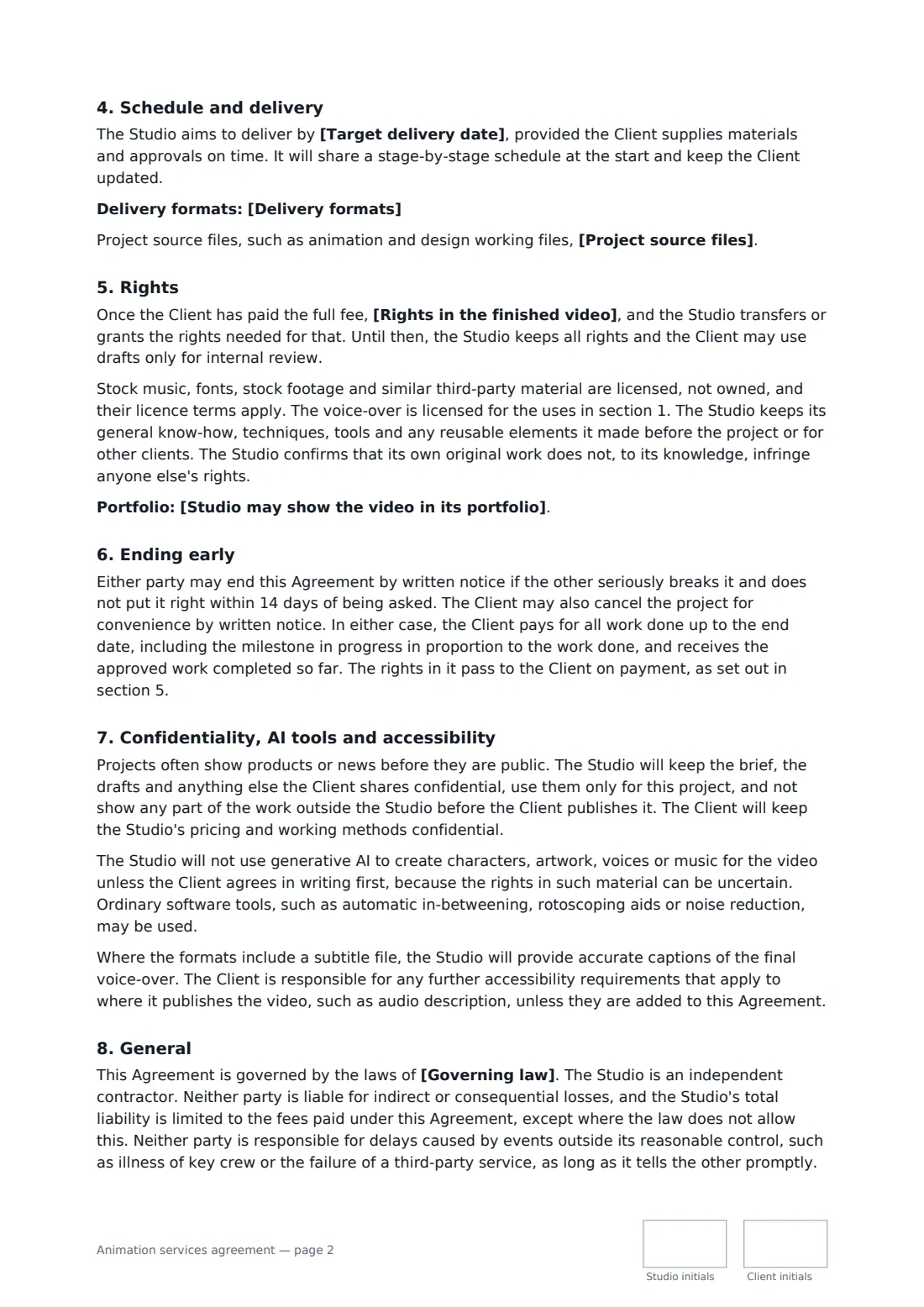 4. Schedule and delivery

The Studio aims to deliver by [Target delivery date], provided the Client supplies materials and approvals on time. It will share a stage-by-stage schedule at the start and keep the Client updated.

Delivery formats: [Delivery formats]

Project source files, such as animation and design working files, [Project source files].

5. Rights

Once the Client has paid the full fee, [Rights in the finished video], and the Studio transfers or grants the rights needed for that. Until then, the Studio keeps all rights and the Client may use drafts only for internal review.

Stock music, fonts, stock footage and similar third-party material are licensed, not owned, and their licence terms apply. The voice-over is licensed for the uses in section 1. The Studio keeps its general know-how, techniques, tools and any reusable elements it made before the project or for other clients. The Studio confirms that its own original work does not, to its knowledge, infringe anyone else's rights.

Portfolio: [Studio may show the video in its portfolio].

6. Ending early

Either party may end this Agreement by written notice if the other seriously breaks it and does not put it right within 14 days of being asked. The Client may also cancel the project for convenience by written notice. In either case, the Client pays for all work done up to the end date, including the milestone in progress in proportion to the work done, and receives the approved work completed so far. The rights in it pass to the Client on payment, as set out in section 5.

7. Confidentiality, AI tools and accessibility

Projects often show products or news before they are public. The Studio will keep the brief, the drafts and anything else the Client shares confidential, use them only for this project, and not show any part of the work outside the Studio before the Client publishes it. The Client will keep the Studio's pricing and working methods confidential.

The Studio will not use generative AI to create characters, artwork, voices or music for the video unless the Client agrees in writing first, because the rights in such material can be uncertain. Ordinary software tools, such as automatic in-betweening, rotoscoping aids or noise reduction, may be used.

Where the formats include a subtitle file, the Studio will provide accurate captions of the final voice-over. The Client is responsible for any further accessibility requirements that apply to where it publishes the video, such as audio description, unless they are added to this Agreement.

8. General

This Agreement is governed by the laws of [Governing law]. The Studio is an independent contractor. Neither party is liable for indirect or consequential losses, and the Studio's total liability is limited to the fees paid under this Agreement, except where the law does not allow this. Neither party is responsible for delays caused by events outside its reasonable control, such as illness of key crew or the failure of a third-party service, as long as it tells the other promptly.

Animation services agreement — page 2

Studio initials

Client initials